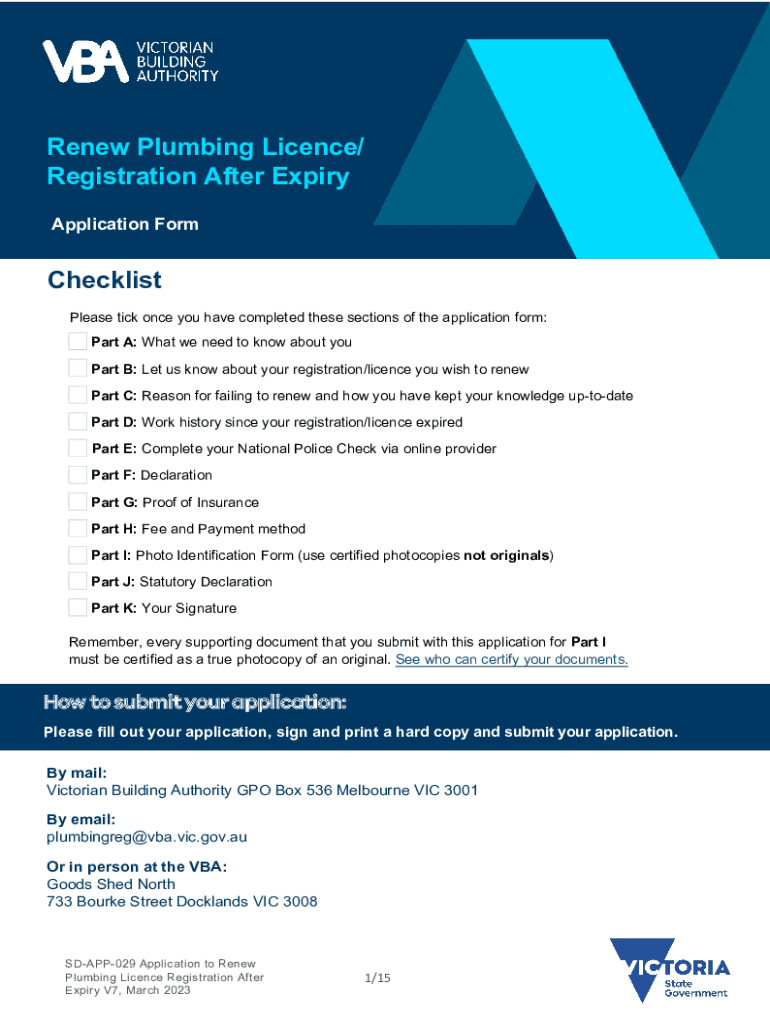 VBA VICTORIAN BUILDING AUTHORITY

Renew Plumbing Licence/ Registration After Expiry

Application Form

Checklist

Please tick once you have completed these sections of the application form:

Part A: What we need to know about you

Part B: Let us know about your registration/licence you wish to renew

Part C: Reason for failing to renew and how you have kept your knowledge up-to-date

Part D: Work history since your registration/licence expired

Part E: Complete your National Police Check via online provider

Part F: Declaration

Part G: Proof of Insurance

Part H: Fee and Payment method

Part I: Photo Identification Form (use certified photocopies not originals)

Part J: Statutory Declaration

Part K: Your Signature

Remember, every supporting document that you submit with this application for Part I must be certified as a true photocopy of an original. See who can certify your documents.

How to submit your application:

Please fill out your application, sign and print a hard copy and submit your application.

By mail:
Victorian Building Authority GPO Box 536 Melbourne VIC 3001

By email:
plumbingreg@vba.vic.gov.au

Or in person at the VBA:
Goods Shed North
733 Bourke Street Docklands VIC 3008

SD-APP-029 Application to Renew Plumbing Licence Registration After Expiry V7, March 2023

1/15

VICTORIA State Government